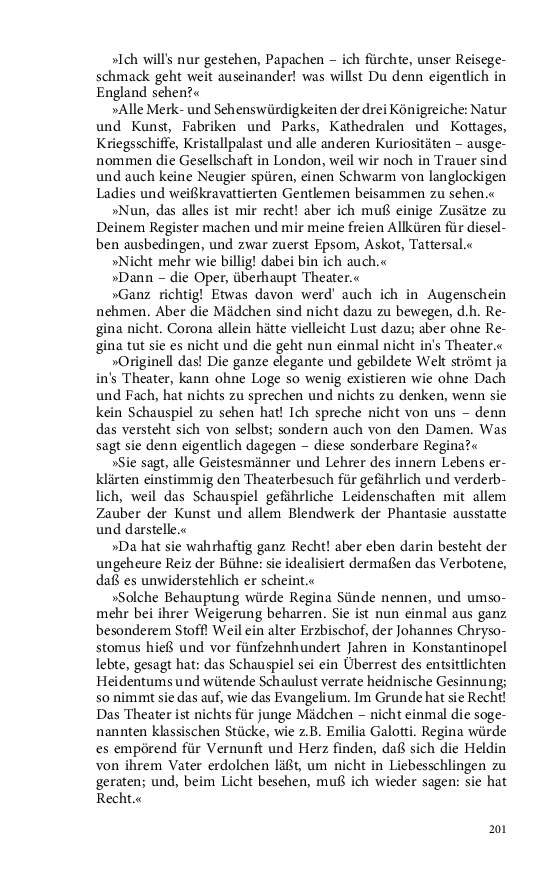 »Ich will's nur gestehen, Papachen – ich fürchte, unser Reisegeschmack geht weit auseinander! was willst Du denn eigentlich in England sehen?«

»Alle Merk- und Sehenswürdigkeiten der drei Königreiche: Natur und Kunst, Fabriken und Parks, Kathedralen und Kottages, Kriegsschiffe, Kristallpalast und alle anderen Kuriositäten – ausgenommen die Gesellschaft in London, weil wir noch in Trauer sind und auch keine Neugier spüren, einen Schwarm von langlockigen Ladies und weißkravattierten Gentlemen beisammen zu sehen.«

»Nun, das alles ist mir recht! aber ich muß einige Zusätze zu Deinem Register machen und mir meine freien Allküren für dieselben ausbedingen, und zwar zuerst Epsom, Askot, Tattersal.«

»Nicht mehr wie billig! dabei bin ich auch.«

»Dann – die Oper, überhaupt Theater.«

»Ganz richtig! Etwas davon werd' auch ich in Augenschein nehmen. Aber die Mädchen sind nicht dazu zu bewegen, d.h. Regina nicht. Corona allein hätte vielleicht Lust dazu; aber ohne Regina tut sie es nicht und die geht nun einmal nicht in's Theater.«

»Originell das! Die ganze elegante und gebildete Welt strömt ja in's Theater, kann ohne Loge so wenig existieren wie ohne Dach und Fach, hat nichts zu sprechen und nichts zu denken, wenn sie kein Schauspiel zu sehen hat! Ich spreche nicht von uns – denn das versteht sich von selbst; sondern auch von den Damen. Was sagt sie denn eigentlich dagegen – diese sonderbare Regina?«

»Sie sagt, alle Geistesmänner und Lehrer des innern Lebens erklärten einstimmig den Theaterbesuch für gefährlich und verderblich, weil das Schauspiel gefährliche Leidenschaften mit allem Zauber der Kunst und allem Blendwerk der Phantasie ausstatte und darstelle.«

»Da hat sie wahrhaftig ganz Recht! aber eben darin besteht der ungeheure Reiz der Bühne: sie idealisiert dermaßen das Verbotene, daß es unwiderstehlich er scheint.«

»Solche Behauptung würde Regina Sünde nennen, und umsomehr bei ihrer Weigerung beharren. Sie ist nun einmal aus ganz besonderem Stoff! Weil ein alter Erzbischof, der Johannes Chrysostomus hieß und vor fünfzehnhundert Jahren in Konstantinopel lebte, gesagt hat: das Schauspiel sei ein Überrest des entsittlichten Heidentums und wütende Schaulust verrate heidnische Gesinnung; so nimmt sie das auf, wie das Evangelium. Im Grunde hat sie Recht! Das Theater ist nichts für junge Mädchen – nicht einmal die sogenannten klassischen Stücke, wie z.B. Emilia Galotti. Regina würde es empörend für Vernunft und Herz finden, daß sich die Heldin von ihrem Vater erdolchen läßt, um nicht in Liebesschlingen zu geraten; und, beim Licht besehen, muß ich wieder sagen: sie hat Recht.«

201